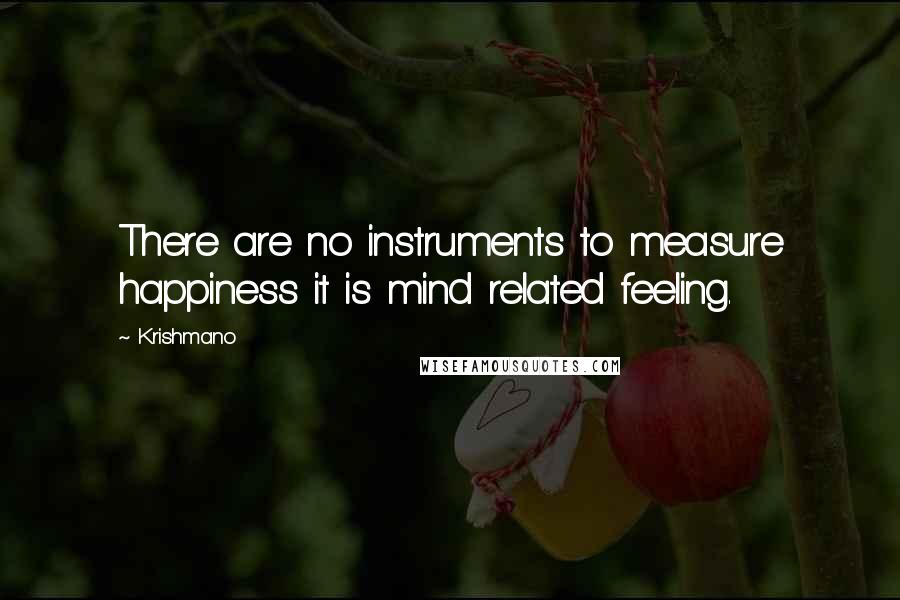 There are no instruments to measure happiness it is mind related feeling.

~ Krishmano

WISEFAMOUSQUOTES.COM